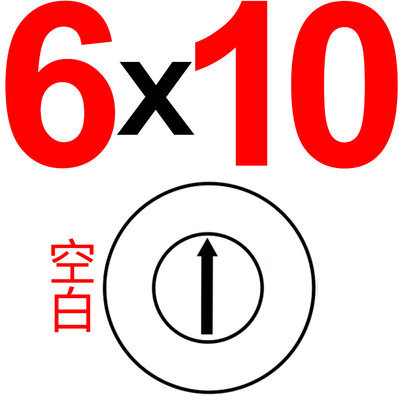 6x10

空白